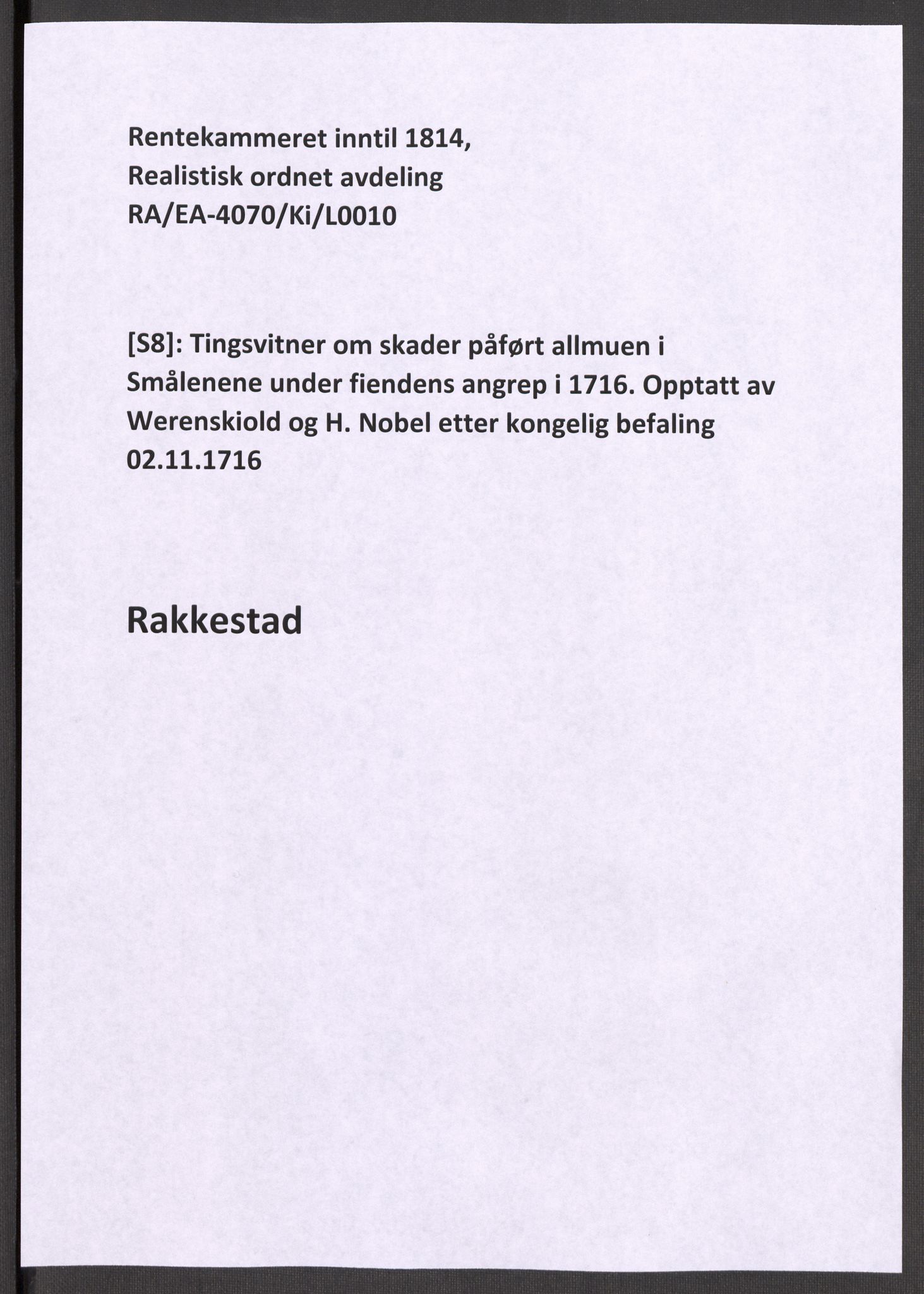 Rentekammeret inntil 1814,
Realistisk ordnet avdeling
RA/EA-4070/Ki/L0010

[S8]: Tingsvitner om skader påført allmuen i Smålenene under fiendens angrep i 1716. Opptatt av Werenskiold og H. Nobel etter kongelig befaling 02.11.1716

Rakkestad